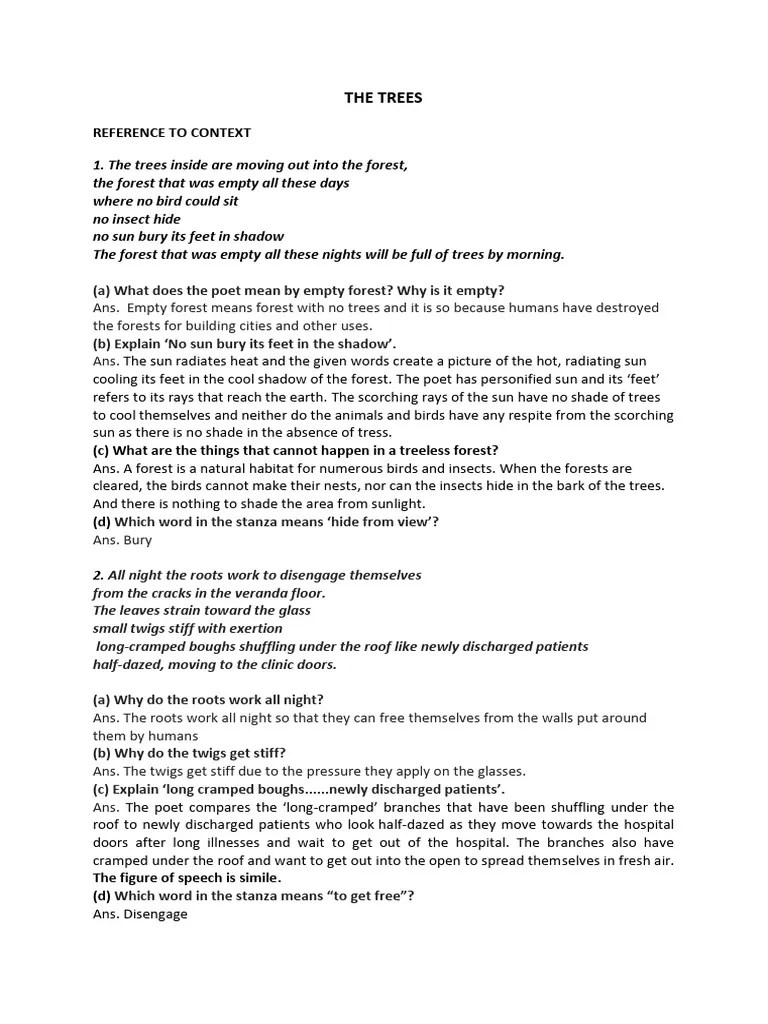 THE TREES

REFERENCE TO CONTEXT

1. The trees inside are moving out into the forest,
the forest that was empty all these days
where no bird could sit
no insect hide
no sun bury its feet in shadow
The forest that was empty all these nights will be full of trees by morning.

(a) What does the poet mean by empty forest? Why is it empty?
Ans. Empty forest means forest with no trees and it is so because humans have destroyed the forests for building cities and other uses.
(b) Explain 'No sun bury its feet in the shadow'.
Ans. The sun radiates heat and the given words create a picture of the hot, radiating sun cooling its feet in the cool shadow of the forest. The poet has personified sun and its 'feet' refers to its rays that reach the earth. The scorching rays of the sun have no shade of trees to cool themselves and neither do the animals and birds have any respite from the scorching sun as there is no shade in the absence of tress.
(c) What are the things that cannot happen in a treeless forest?
Ans. A forest is a natural habitat for numerous birds and insects. When the forests are cleared, the birds cannot make their nests, nor can the insects hide in the bark of the trees. And there is nothing to shade the area from sunlight.
(d) Which word in the stanza means 'hide from view'?
Ans. Bury

2. All night the roots work to disengage themselves
from the cracks in the veranda floor.
The leaves strain toward the glass
small twigs stiff with exertion
long-cramped boughs shuffling under the roof like newly discharged patients
half-dazed, moving to the clinic doors.

(a) Why do the roots work all night?
Ans. The roots work all night so that they can free themselves from the walls put around them by humans
(b) Why do the twigs get stiff?
Ans. The twigs get stiff due to the pressure they apply on the glasses.
(c) Explain 'long cramped boughs......newly discharged patients'.
Ans. The poet compares the 'long-cramped' branches that have been shuffling under the roof to newly discharged patients who look half-dazed as they move towards the hospital doors after long illnesses and wait to get out of the hospital. The branches also have cramped under the roof and want to get out into the open to spread themselves in fresh air. The figure of speech is simile.
(d) Which word in the stanza means "to get free"?
Ans. Disengage